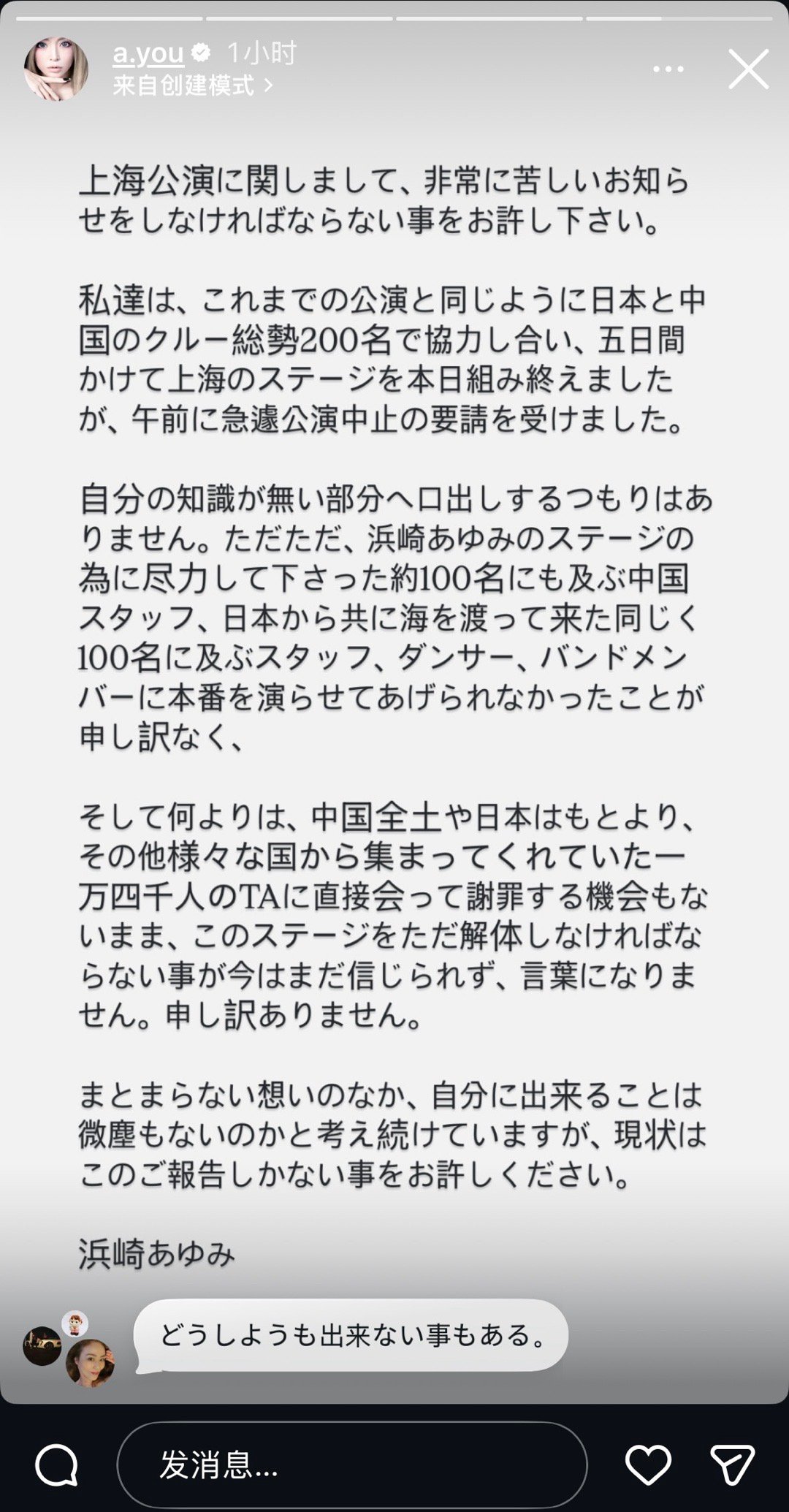 a.you 1小时
来自创建模式 >

上海公演に関しまして、非常に苦しいお知らせをしなければならない事をお許し下さい。

私達は、これまでの公演と同じように日本と中国のクルー総勢200名で協力し合い、五日間かけて上海のステージを本日組み終えましたが、午前に急遽公演中止の要請を受けました。

自分の知識が無い部分へ口出しするつもりはありません。ただただ、浜崎あゆみのステージの為に尽力して下さった約100名にも及ぶ中国スタッフ、日本から共に海を渡って来た同じく100名に及ぶスタッフ、ダンサー、バンドメンバーに本番を演らせてあげられなかったことが申し訳なく、

そして何よりは、中国全土や日本はもとより、その他様々な国から集まってくれていた一万四千人のTAに直接会って謝罪する機会もないまま、このステージをただ解体しなければならない事が今はまだ信じられず、言葉になりません。申し訳ありません。

まとまらない想いのなか、自分に出来ることは微塵もないのかと考え続けていますが、現状はこのご報告しかない事をお許しください。

浜崎あゆみ

どうしようも出来ない事もある。

发消息...